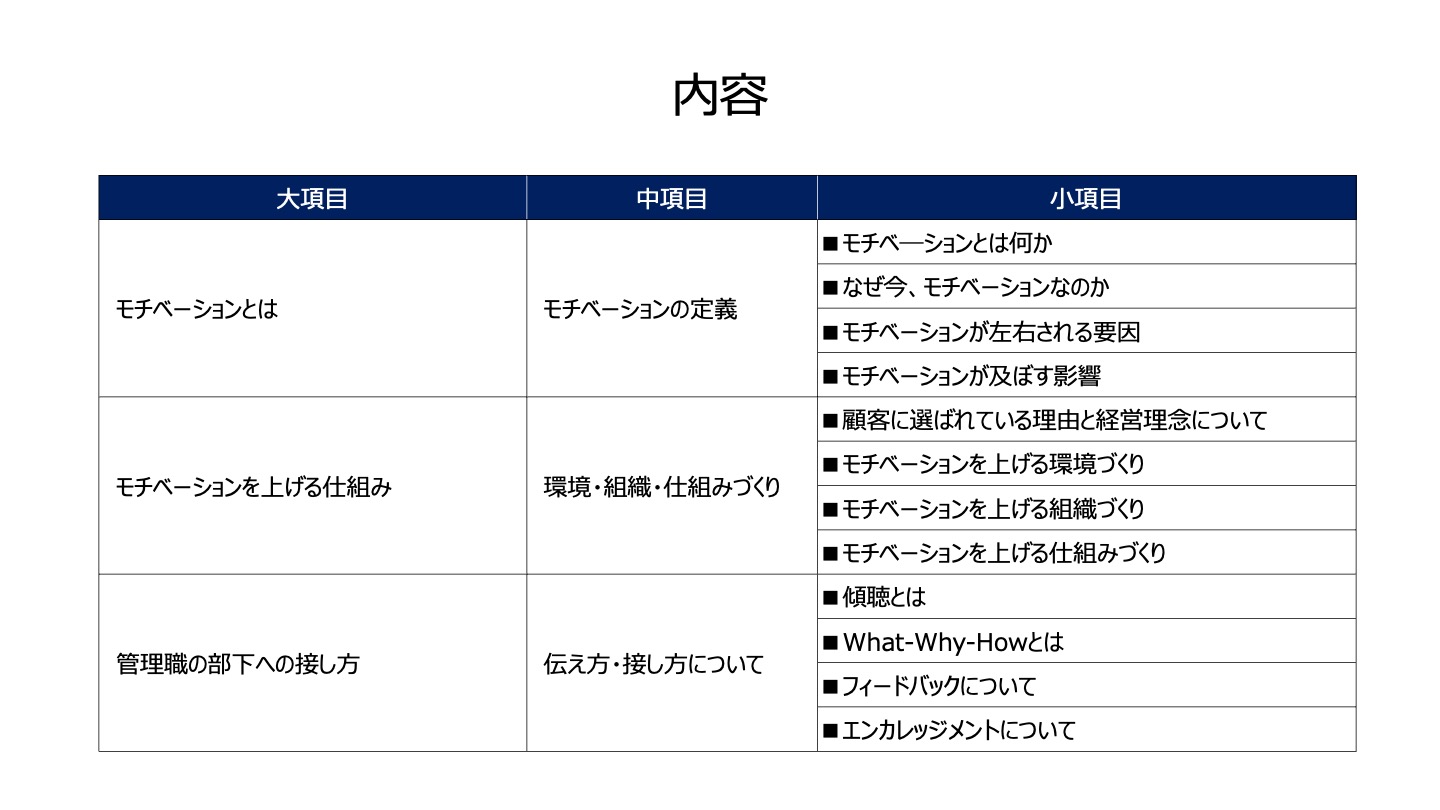 内容

| 大項目 | 中項目 | 小項目 |
|---|---|---|
| モチベーションとは | モチベーションの定義 | ■モチベ―ションとは何か |
| | | ■なぜ今、モチベーションなのか |
| | | ■モチベーションが左右される要因 |
| | | ■モチベーションが及ぼす影響 |
| モチベーションを上げる仕組み | 環境・組織・仕組みづくり | ■顧客に選ばれている理由と経営理念について |
| | | ■モチベーションを上げる環境づくり |
| | | ■モチベーションを上げる組織づくり |
| | | ■モチベーションを上げる仕組みづくり |
| 管理職の部下への接し方 | 伝え方・接し方について | ■傾聴とは |
| | | ■What-Why-Howとは |
| | | ■フィードバックについて |
| | | ■エンカレッジメントについて |